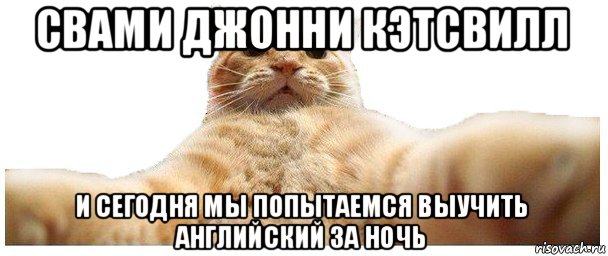 СВАМИ ДЖОННИ КЭТСВИЛЛ

И СЕГОДНЯ МЫ ПОПЫТАЕМСЯ ВЫУЧИТЬ АНГЛИЙСКИЙ ЗА НОЧЬ

risovach.ru